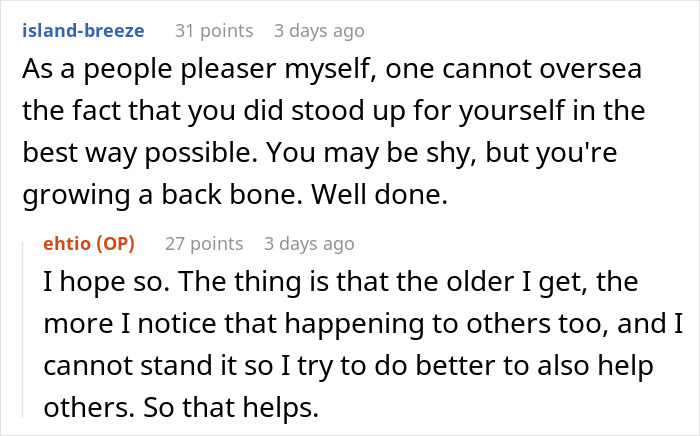 island-breeze 31 points 3 days ago

As a people pleaser myself, one cannot oversea the fact that you did stood up for yourself in the best way possible. You may be shy, but you're growing a back bone. Well done.

ehtio (OP) 27 points 3 days ago

I hope so. The thing is that the older I get, the more I notice that happening to others too, and I cannot stand it so I try to do better to also help others. So that helps.